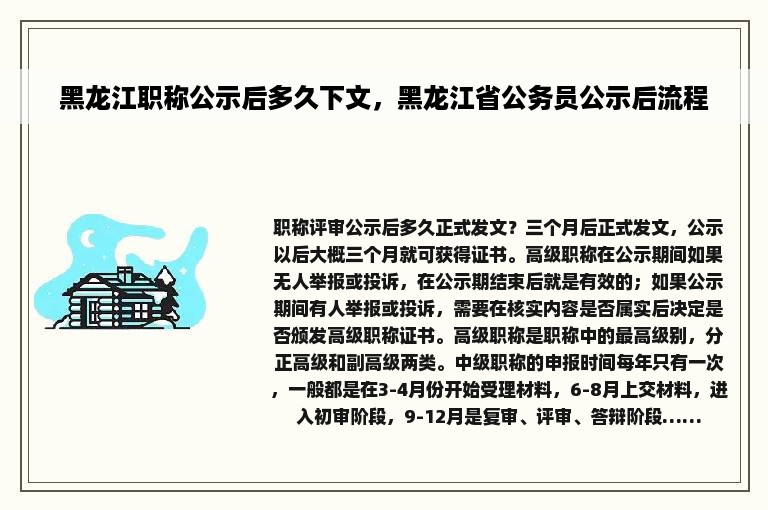 黑龙江职称公示后多久下文，黑龙江省公务员公示后流程

职称评审公示后多久正式发文？三个月后正式发文，公示以后大概三个月就可获得证书。高级职称在公示期间如果无人举报或投诉，在公示期结束后就是有效的；如果公示期间有人举报或投诉，需要在核实内容是否属实后决定是否颁发高级职称证书。高级职称是职称中的最高级别，分正高级和副高级两类。中级职称的申报时间每年只有一次，一般都是在3-4月份开始受理材料，6-8月上交材料，进入初审阶段，9-12月是复审、评审、答辩阶段......